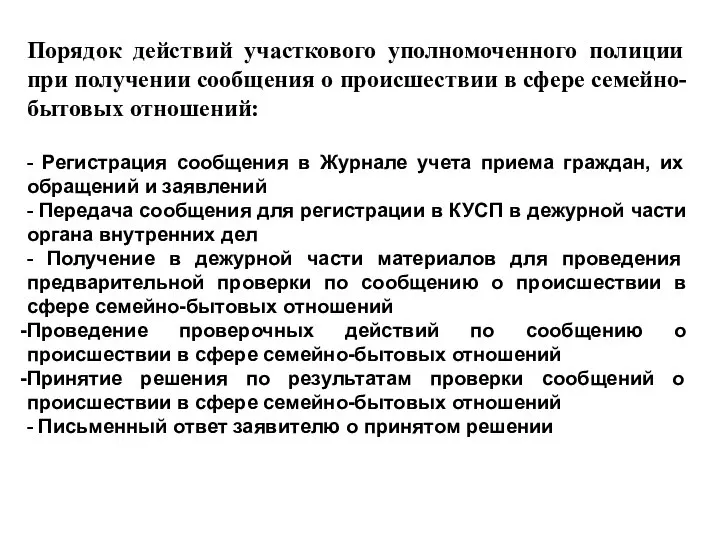 Порядок действий участкового уполномоченного полиции при получении сообщения о происшествии в сфере семейно-бытовых отношений:

- Регистрация сообщения в Журнале учета приема граждан, их обращений и заявлений
- Передача сообщения для регистрации в КУСП в дежурной части органа внутренних дел
- Получение в дежурной части материалов для проведения предварительной проверки по сообщению о происшествии в сфере семейно-бытовых отношений
-Проведение проверочных действий по сообщению о происшествии в сфере семейно-бытовых отношений
-Принятие решения по результатам проверки сообщений о происшествии в сфере семейно-бытовых отношений
- Письменный ответ заявителю о принятом решении